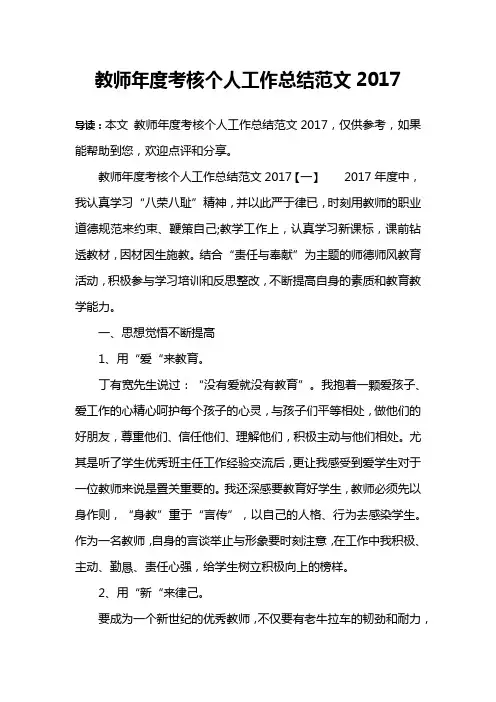 教师年度考核个人工作总结范文 2017

导读：本文 教师年度考核个人工作总结范文 2017，仅供参考，如果能帮助到您，欢迎点评和分享。

教师年度考核个人工作总结范文 2017【一】 2017 年度中，我认真学习“八荣八耻”精神，并以此严于律已，时刻用教师的职业道德规范来约束、鞭策自己;教学工作上，认真学习新课标，课前钻透教材，因材因生施教。结合“责任与奉献”为主题的师德师风教育活动，积极参与学习培训和反思整改，不断提高自身的素质和教育教学能力。

一、思想觉悟不断提高

1、用“爱“来教育。

丁有宽先生说过：“没有爱就没有教育”。我抱着一颗爱孩子、爱工作的心精心呵护每个孩子的心灵，与孩子们平等相处，做他们的好朋友，尊重他们、信任他们、理解他们，积极主动与他们相处。尤其是听了学生优秀班主任工作经验交流后，更让我感受到爱学生对于一位教师来说是置关重要的。我还深感要教育好学生，教师必须先以身作则，“身教”重于“言传”，以自己的人格、行为去感染学生。作为一名教师，自身的言谈举止与形象要时刻注意，在工作中我积极、主动、勤恳、责任心强，给学生树立积极向上的榜样。

2、用“新“来律己。

要成为一个新世纪的优秀教师，不仅要有老牛拉车的韧劲和耐力，